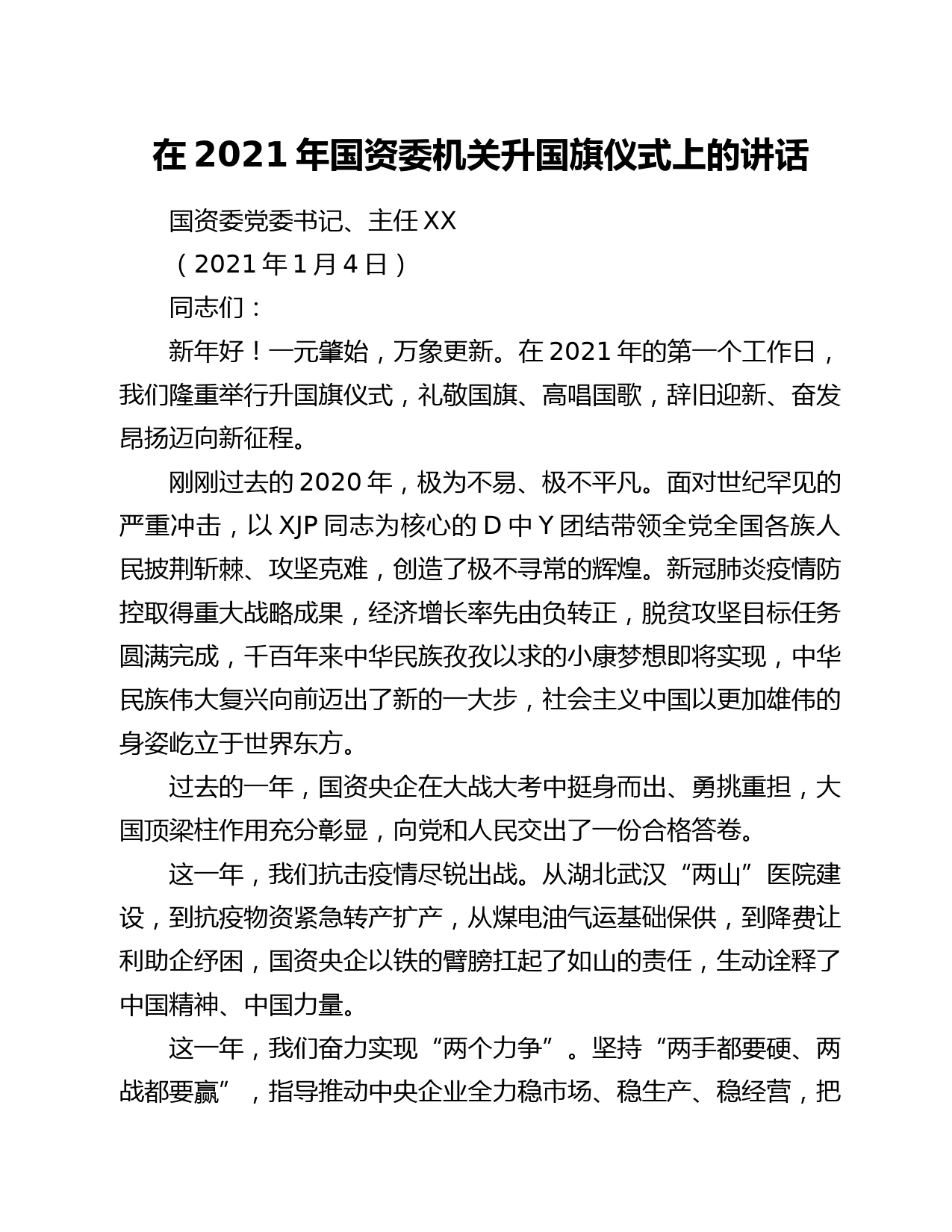 在 2021 年国资委机关升国旗仪式上的讲话

国资委党委书记、主任 XX

（2021 年 1 月 4 日）

同志们：

新年好！一元肇始，万象更新。在 2021 年的第一个工作日，我们隆重举行升国旗仪式，礼敬国旗、高唱国歌，辞旧迎新、奋发昂扬迈向新征程。

刚刚过去的 2020 年，极为不易、极不平凡。面对世纪罕见的严重冲击，以 XJP 同志为核心的 D 中 Y 团结带领全党全国各族人民披荆斩棘、攻坚克难，创造了极不寻常的辉煌。新冠肺炎疫情防控取得重大战略成果，经济增长率先由负转正，脱贫攻坚目标任务圆满完成，千百年来中华民族孜孜以求的小康梦想即将实现，中华民族伟大复兴向前迈出了新的一大步，社会主义中国以更加雄伟的身姿屹立于世界东方。

过去的一年，国资央企在大战大考中挺身而出、勇挑重担，大国顶梁柱作用充分彰显，向党和人民交出了一份合格答卷。

这一年，我们抗击疫情尽锐出战。从湖北武汉“两山”医院建设，到抗疫物资紧急转产扩产，从煤电油气运基础保供，到降费让利助企纾困，国资央企以铁的臂膀扛起了如山的责任，生动诠释了中国精神、中国力量。

这一年，我们奋力实现“两个力争”。坚持“两手都要硬、两战都要赢”，指导推动中央企业全力稳市场、稳生产、稳经营，把